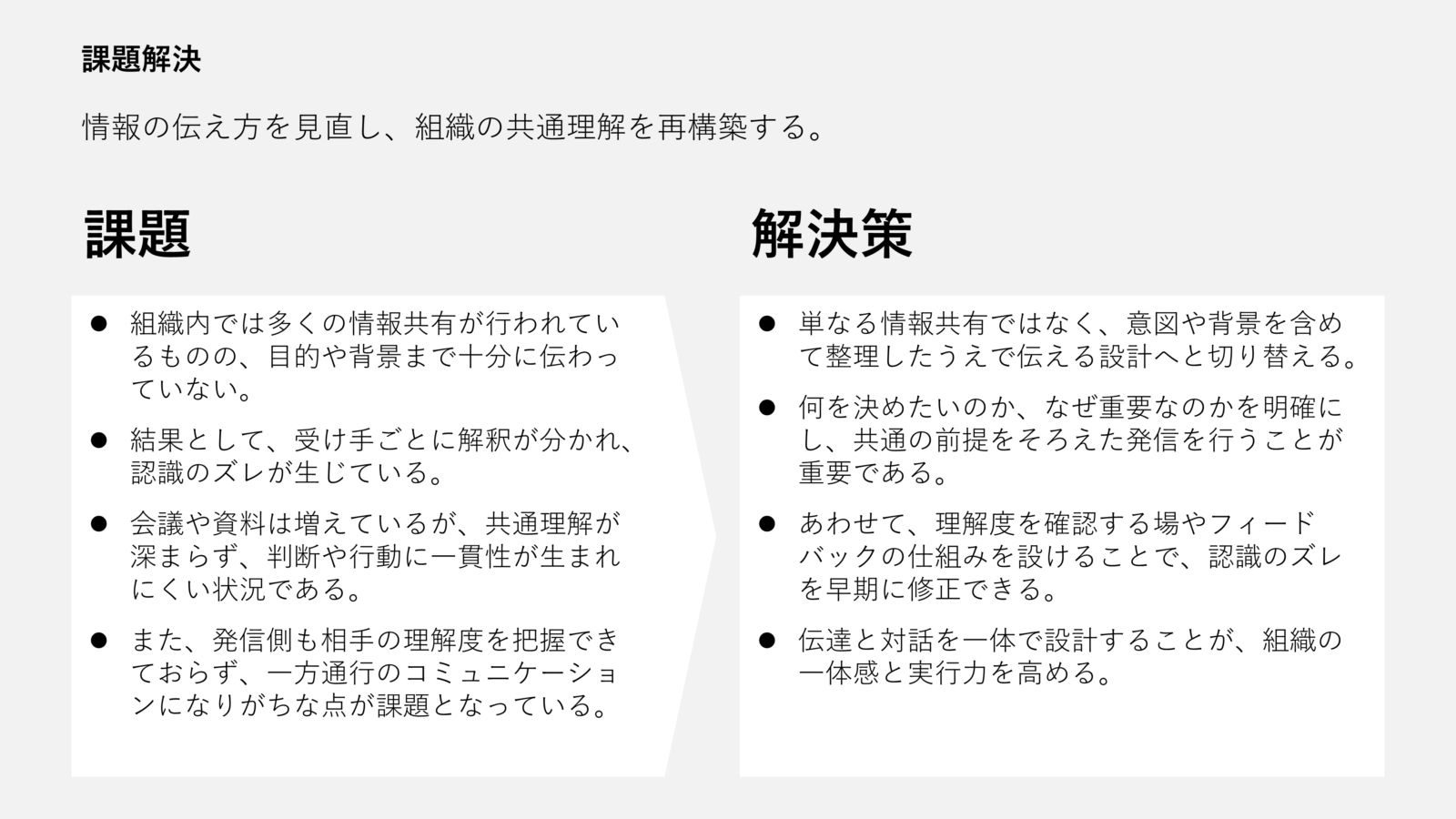 課題解決

情報の伝え方を見直し、組織の共通理解を再構築する。

課題

● 組織内では多くの情報共有が行われているものの、目的や背景まで十分に伝わっていない。

● 結果として、受け手ごとに解釈が分かれ、認識のズレが生じている。

● 会議や資料は増えているが、共通理解が深まらず、判断や行動に一貫性が生まれにくい状況である。

● また、発信側も相手の理解度を把握できておらず、一方通行のコミュニケーションになりがちな点が課題となっている。

解決策

● 単なる情報共有ではなく、意図や背景を含めて整理したうえで伝える設計へと切り替える。

● 何を決めたいのか、なぜ重要なのかを明確にし、共通の前提をそろえた発信を行うことが重要である。

● あわせて、理解度を確認する場やフィードバックの仕組みを設けることで、認識のズレを早期に修正できる。

● 伝達と対話を一体で設計することが、組織の一体感と実行力を高める。